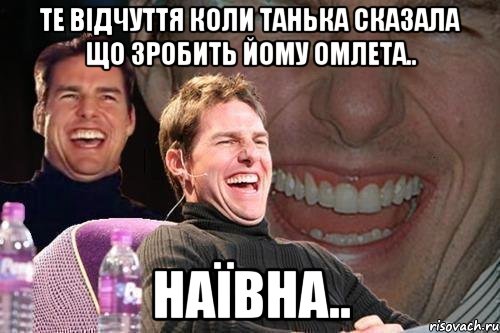 ТЕ ВІДЧУТТЯ КОЛИ ТАНЬКА СКАЗАЛА ЩО ЗРОБИТЬ ЙОМУ ОМЛЕТА..

НАЇВНА..

risovach.ru